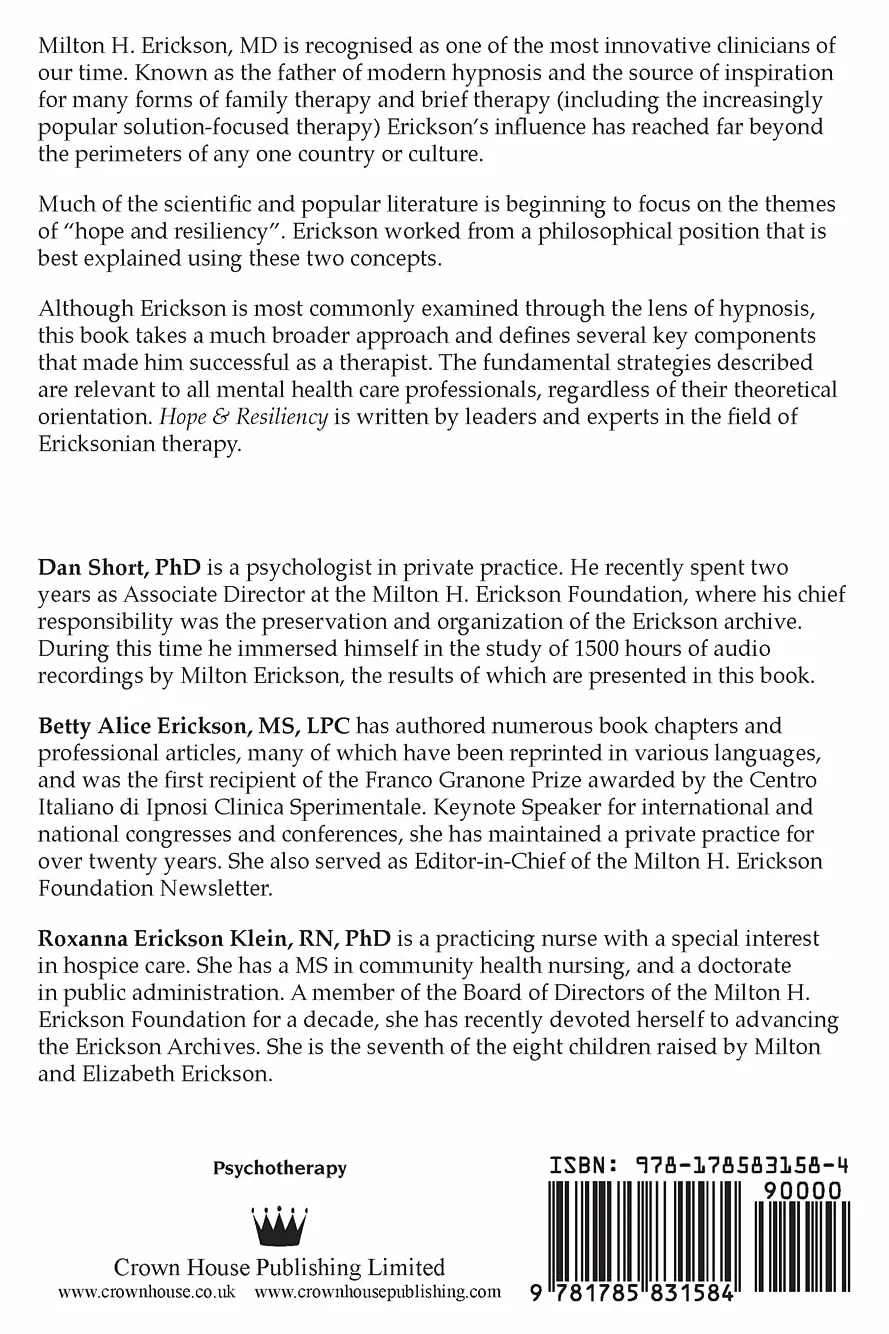 Milton H. Erickson, MD is recognised as one of the most innovative clinicians of our time. Known as the father of modern hypnosis and the source of inspiration for many forms of family therapy and brief therapy (including the increasingly popular solution-focused therapy) Erickson's influence has reached far beyond the perimeters of any one country or culture.

Much of the scientific and popular literature is beginning to focus on the themes of "hope and resiliency". Erickson worked from a philosophical position that is best explained using these two concepts.

Although Erickson is most commonly examined through the lens of hypnosis, this book takes a much broader approach and defines several key components that made him successful as a therapist. The fundamental strategies described are relevant to all mental health care professionals, regardless of their theoretical orientation. Hope & Resiliency is written by leaders and experts in the field of Ericksonian therapy.

Dan Short, PhD is a psychologist in private practice. He recently spent two years as Associate Director at the Milton H. Erickson Foundation, where his chief responsibility was the preservation and organization of the Erickson archive. During this time he immersed himself in the study of 1500 hours of audio recordings by Milton Erickson, the results of which are presented in this book.

Betty Alice Erickson, MS, LPC has authored numerous book chapters and professional articles, many of which have been reprinted in various languages, and was the first recipient of the Franco Granone Prize awarded by the Centro Italiano di Ipnosi Clinica Sperimentale. Keynote Speaker for international and national congresses and conferences, she has maintained a private practice for over twenty years. She also served as Editor-in-Chief of the Milton H. Erickson Foundation Newsletter.

Roxanna Erickson Klein, RN, PhD is a practicing nurse with a special interest in hospice care. She has a MS in community health nursing, and a doctorate in public administration. A member of the Board of Directors of the Milton H. Erickson Foundation for a decade, she has recently devoted herself to advancing the Erickson Archives. She is the seventh of the eight children raised by Milton and Elizabeth Erickson.

Psychotherapy

Crown House Publishing Limited
www.crownhouse.co.uk www.crownhousepublishing.com

ISBN: 978-178583158-4
90000
9 781785 831584